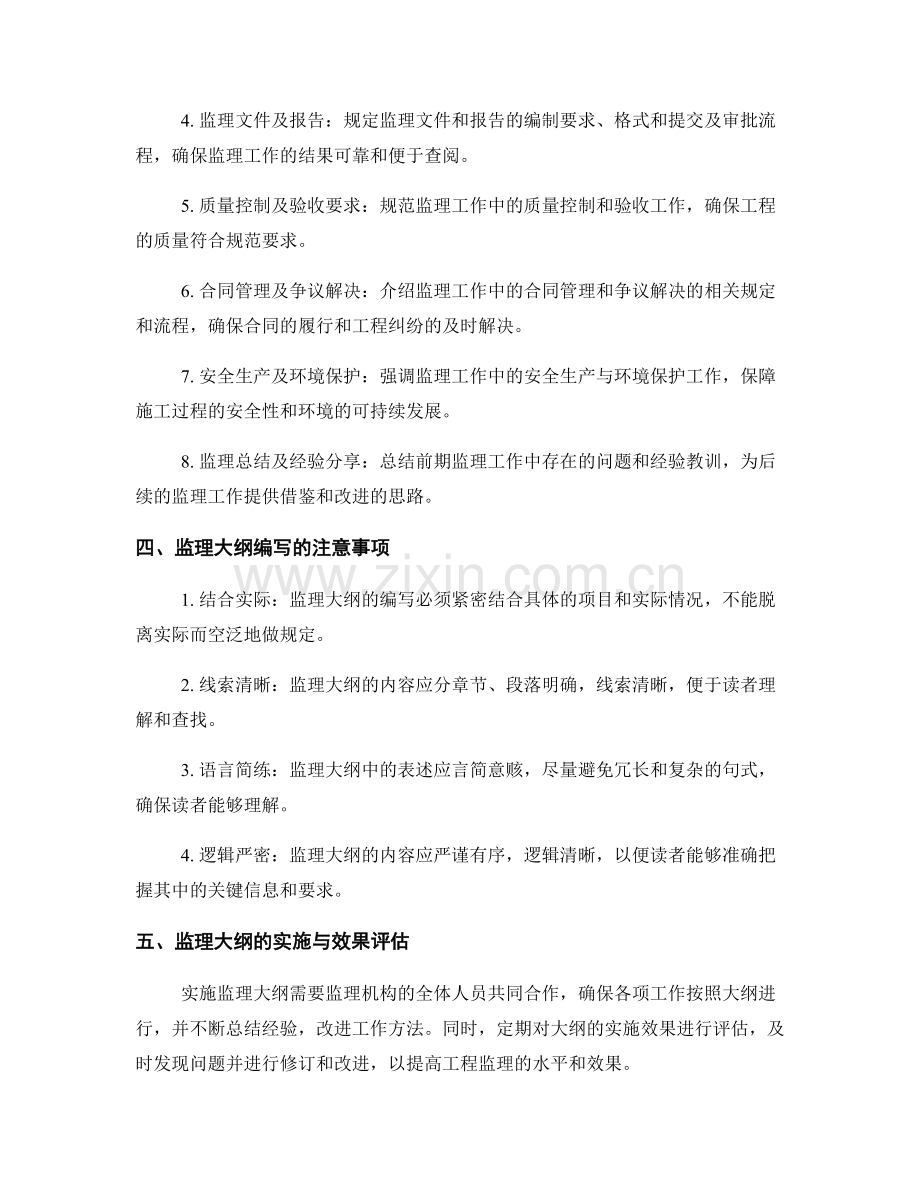 4.监理文件及报告：规定监理文件和报告的编制要求、格式和提交及审批流程，确保监理工作的结果可靠和便于查阅。

5.质量控制及验收要求：规范监理工作中的质量控制和验收工作，确保工程的质量符合规范要求。

6.合同管理及争议解决：介绍监理工作中的合同管理和争议解决的相关规定和流程，确保合同的履行和工程纠纷的及时解决。

7.安全生产及环境保护：强调监理工作中的安全生产与环境保护工作，保障施工过程的安全性和环境的可持续发展。

8.监理总结及经验分享：总结前期监理工作中存在的问题和经验教训，为后续的监理工作提供借鉴和改进的思路。

四、监理大纲编写的注意事项

1.结合实际：监理大纲的编写必须紧密结合具体的项目和实际情况，不能脱离实际而空泛地做规定。

2.线索清晰：监理大纲的内容应分章节、段落明确，线索清晰，便于读者理解和查找。

3.语言简练：监理大纲中的表述应言简意赅，尽量避免冗长和复杂的句式，确保读者能够理解。

4.逻辑严密：监理大纲的内容应严谨有序，逻辑清晰，以便读者能够准确把握其中的关键信息和要求。

五、监理大纲的实施与效果评估

实施监理大纲需要监理机构的全体人员共同合作，确保各项工作按照大纲进行，并不断总结经验，改进工作方法。同时，定期对大纲的实施效果进行评估，及时发现问题并进行修订和改进，以提高工程监理的水平和效果。

www.zixin.com.cn